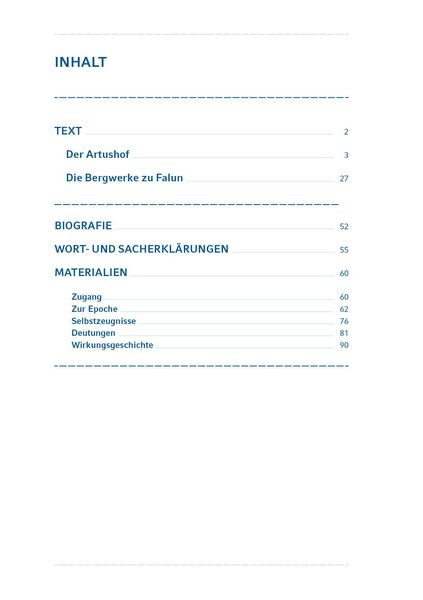 INHALT

TEXT 2

Der Artushof 3

Die Bergwerke zu Falun 27

BIOGRAFIE 52

WORT- UND SACHERKLÄRUNGEN 55

MATERIALIEN 60

Zugang 60
Zur Epoche 62
Selbstzeugnisse 76
Deutungen 81
Wirkungsgeschichte 90